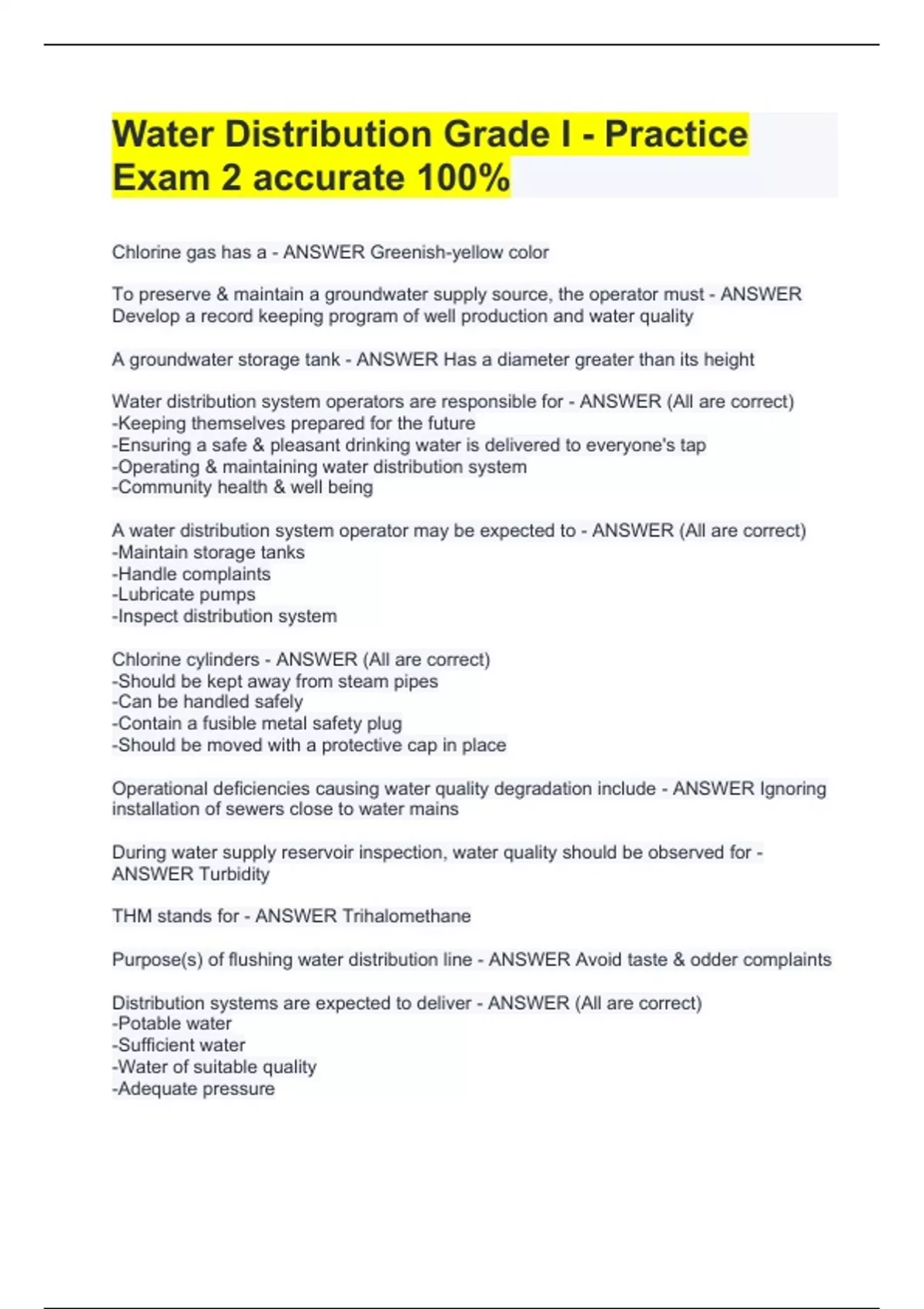 Water Distribution Grade I - Practice Exam 2 accurate 100%

Chlorine gas has a - ANSWER Greenish-yellow color

To preserve & maintain a groundwater supply source, the operator must - ANSWER Develop a record keeping program of well production and water quality

A groundwater storage tank - ANSWER Has a diameter greater than its height

Water distribution system operators are responsible for - ANSWER (All are correct)
-Keeping themselves prepared for the future
-Ensuring a safe & pleasant drinking water is delivered to everyone's tap
-Operating & maintaining water distribution system
-Community health & well being

A water distribution system operator may be expected to - ANSWER (All are correct)
-Maintain storage tanks
-Handle complaints
-Lubricate pumps
-Inspect distribution system

Chlorine cylinders - ANSWER (All are correct)
-Should be kept away from steam pipes
-Can be handled safely
-Contain a fusible metal safety plug
-Should be moved with a protective cap in place

Operational deficiencies causing water quality degradation include - ANSWER Ignoring installation of sewers close to water mains

During water supply reservoir inspection, water quality should be observed for - ANSWER Turbidity

THM stands for - ANSWER Trihalomethane

Purpose(s) of flushing water distribution line - ANSWER Avoid taste & odder complaints

Distribution systems are expected to deliver - ANSWER (All are correct)
-Potable water
-Sufficient water
-Water of suitable quality
-Adequate pressure